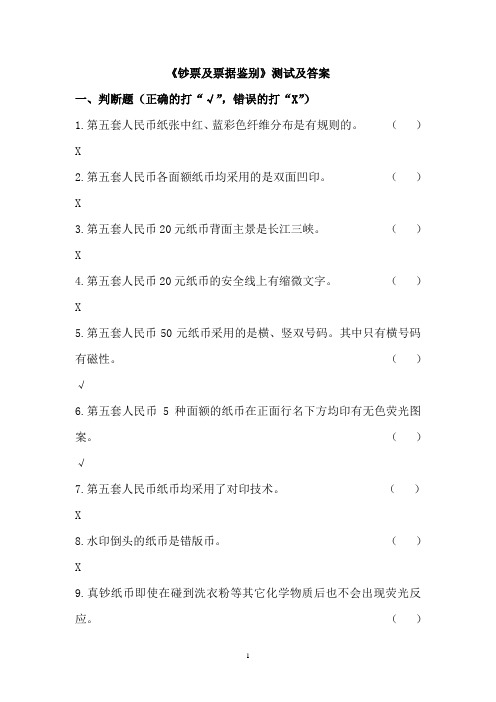 《钞票及票据鉴别》测试及答案

一、判断题（正确的打“√”，错误的打“X”）

1.第五套人民币纸张中红、蓝彩色纤维分布是有规则的。　　（　）

X

2.第五套人民币各面额纸币均采用的是双面凹印。　　（　）

X

3.第五套人民币 20 元纸币背面主景是长江三峡。　　（　）

X

4.第五套人民币 20 元纸币的安全线上有缩微文字。　　（　）

X

5.第五套人民币 50 元纸币采用的是横、竖双号码。其中只有横号码有磁性。　　（　）

√

6.第五套人民币 5 种面额的纸币在正面行名下方均印有无色荧光图案。　　（　）

√

7.第五套人民币纸币均采用了对印技术。　　（　）

X

8.水印倒头的纸币是错版币。　　（　）

X

9.真钞纸币即使在碰到洗衣粉等其它化学物质后也不会出现荧光反应。　　（　）

1